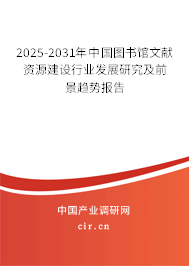 2025-2031年中国图书馆文献资源建设行业发展研究及前景趋势报告

中国产业调研网
cir.cn